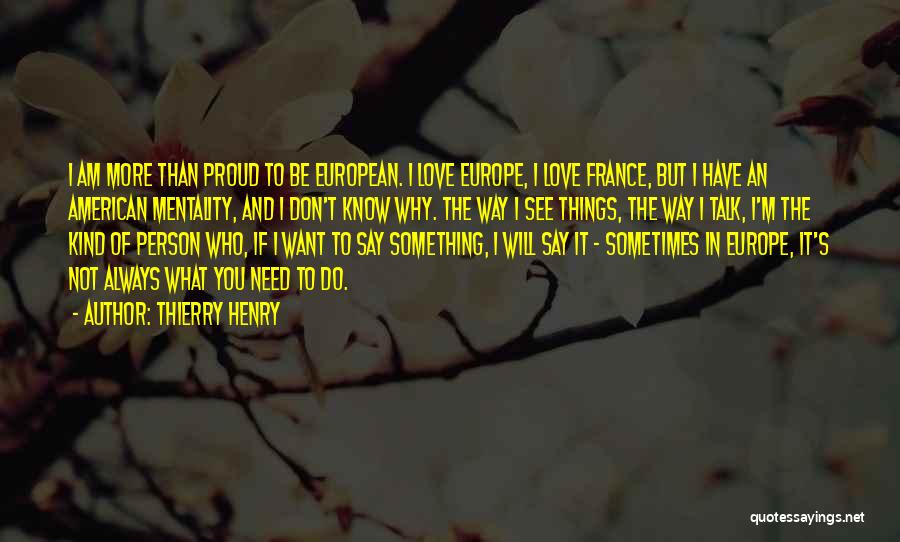 I AM MORE THAN PROUD TO BE EUROPEAN. I LOVE EUROPE, I LOVE FRANCE, BUT I HAVE AN AMERICAN MENTALITY, AND I DON'T KNOW WHY. THE WAY I SEE THINGS, THE WAY I TALK, I'M THE KIND OF PERSON WHO, IF I WANT TO SAY SOMETHING, I WILL SAY IT - SOMETIMES IN EUROPE, IT'S NOT ALWAYS WHAT YOU NEED TO DO.

- AUTHOR: THIERRY HENRY

quotessayings.net